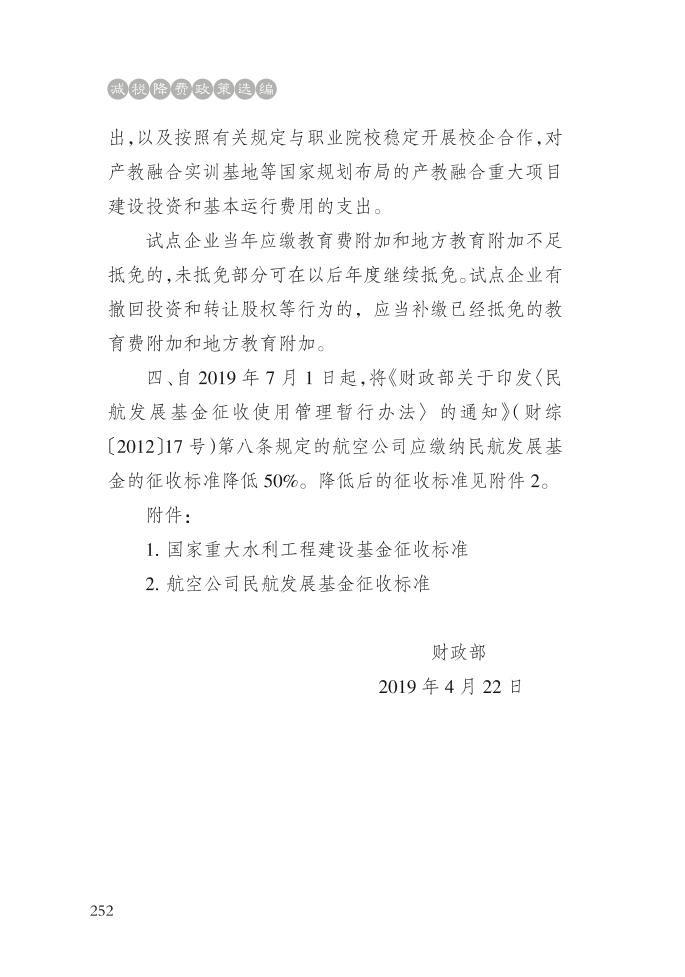 减税降费政策选编

出，以及按照有关规定与职业院校稳定开展校企合作，对产教融合实训基地等国家规划布局的产教融合重大项目建设投资和基本运行费用的支出。

试点企业当年应缴教育费附加和地方教育附加不足抵免的，未抵免部分可在以后年度继续抵免。试点企业有撤回投资和转让股权等行为的，应当补缴已经抵免的教育费附加和地方教育附加。

四、自 2019 年 7 月 1 日起，将《财政部关于印发〈民航发展基金征收使用管理暂行办法〉的通知》（财综〔2012〕17 号）第八条规定的航空公司应缴纳民航发展基金的征收标准降低 50%。降低后的征收标准见附件 2。

附件：

1. 国家重大水利工程建设基金征收标准

2. 航空公司民航发展基金征收标准

财政部

2019 年 4 月 22 日

252